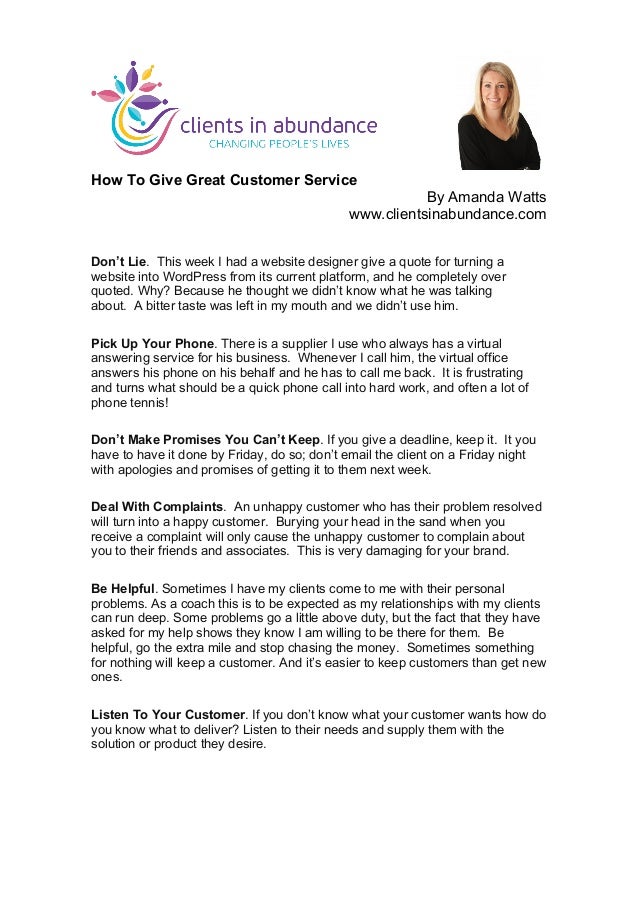 clients in abundance
CHANGING PEOPLE'S LIVES

How To Give Great Customer Service

By Amanda Watts
www.clientsinabundance.com

Don't Lie. This week I had a website designer give a quote for turning a website into WordPress from its current platform, and he completely over quoted. Why? Because he thought we didn't know what he was talking about. A bitter taste was left in my mouth and we didn't use him.

Pick Up Your Phone. There is a supplier I use who always has a virtual answering service for his business. Whenever I call him, the virtual office answers his phone on his behalf and he has to call me back. It is frustrating and turns what should be a quick phone call into hard work, and often a lot of phone tennis!

Don't Make Promises You Can't Keep. If you give a deadline, keep it. It you have to have it done by Friday, do so; don't email the client on a Friday night with apologies and promises of getting it to them next week.

Deal With Complaints. An unhappy customer who has their problem resolved will turn into a happy customer. Burying your head in the sand when you receive a complaint will only cause the unhappy customer to complain about you to their friends and associates. This is very damaging for your brand.

Be Helpful. Sometimes I have my clients come to me with their personal problems. As a coach this is to be expected as my relationships with my clients can run deep. Some problems go a little above duty, but the fact that they have asked for my help shows they know I am willing to be there for them. Be helpful, go the extra mile and stop chasing the money. Sometimes something for nothing will keep a customer. And it's easier to keep customers than get new ones.

Listen To Your Customer. If you don't know what your customer wants how do you know what to deliver? Listen to their needs and supply them with the solution or product they desire.